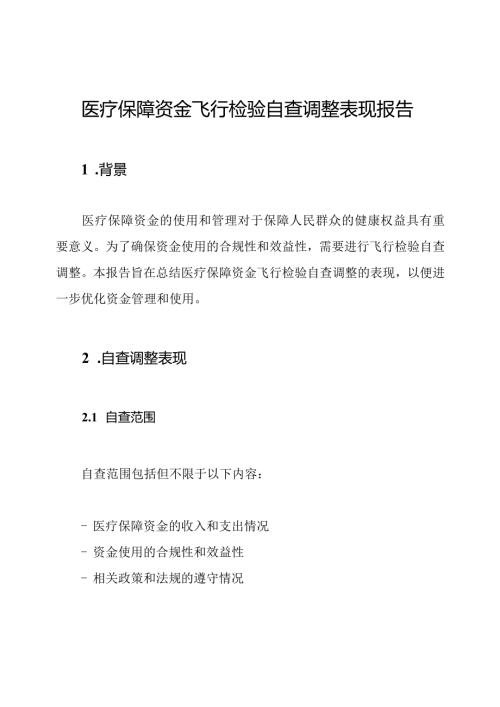 医疗保障资金飞行检验自查调整表现报告

1 .背景

医疗保障资金的使用和管理对于保障人民群众的健康权益具有重要意义。为了确保资金使用的合规性和效益性，需要进行飞行检验自查调整。本报告旨在总结医疗保障资金飞行检验自查调整的表现，以便进一步优化资金管理和使用。

2 .自查调整表现

2.1 自查范围

自查范围包括但不限于以下内容：

- 医疗保障资金的收入和支出情况
- 资金使用的合规性和效益性
- 相关政策和法规的遵守情况